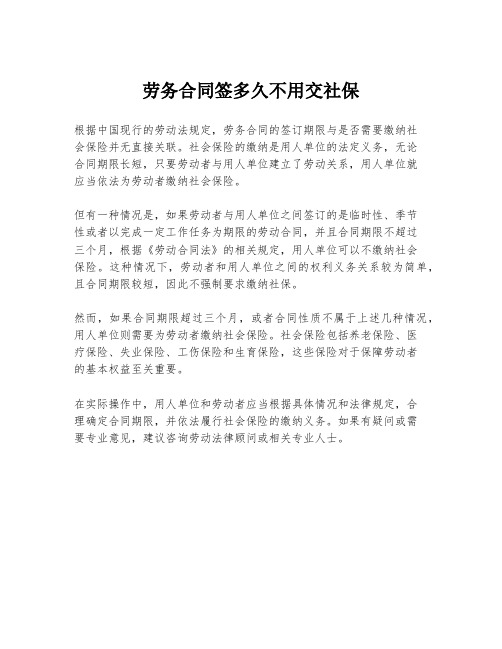 劳务合同签多久不用交社保

根据中国现行的劳动法规定，劳务合同的签订期限与是否需要缴纳社会保险并无直接关联。社会保险的缴纳是用人单位的法定义务，无论合同期限长短，只要劳动者与用人单位建立了劳动关系，用人单位就应当依法为劳动者缴纳社会保险。

但有一种情况是，如果劳动者与用人单位之间签订的是临时性、季节性或者以完成一定工作任务为期限的劳动合同，并且合同期限不超过三个月，根据《劳动合同法》的相关规定，用人单位可以不缴纳社会保险。这种情况下，劳动者和用人单位之间的权利义务关系较为简单，且合同期限较短，因此不强制要求缴纳社保。

然而，如果合同期限超过三个月，或者合同性质不属于上述几种情况，用人单位则需要为劳动者缴纳社会保险。社会保险包括养老保险、医疗保险、失业保险、工伤保险和生育保险，这些保险对于保障劳动者的基本权益至关重要。

在实际操作中，用人单位和劳动者应当根据具体情况和法律规定，合理确定合同期限，并依法履行社会保险的缴纳义务。如果有疑问或需要专业意见，建议咨询劳动法律顾问或相关专业人士。